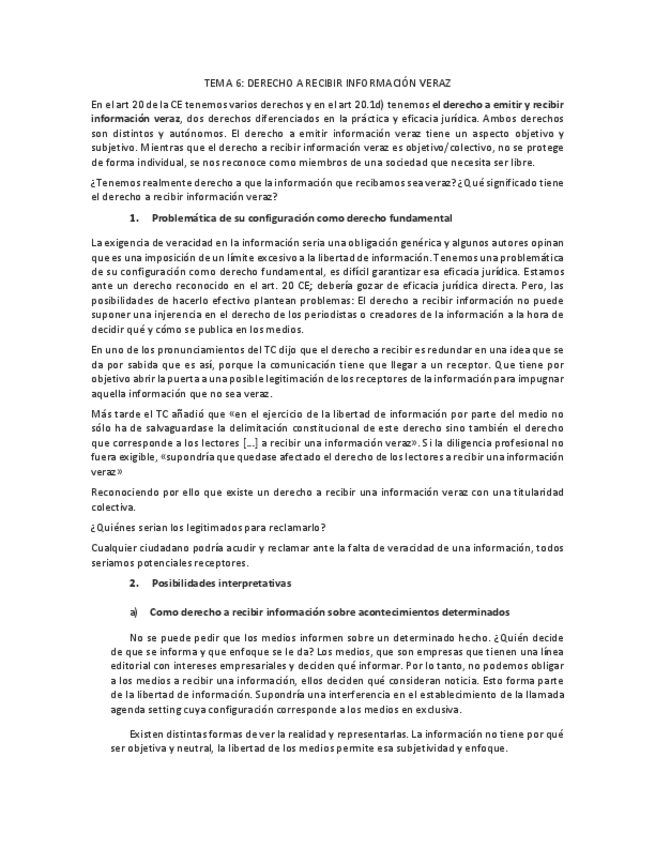 TEMA 6: DERECHO A RECIBIR INFORMACIÓN VERAZ

En el art 20 de la CE tenemos varios derechos y en el art 20.1d) tenemos el derecho a emitir y recibir información veraz, dos derechos diferenciados en la práctica y eficacia jurídica. Ambos derechos son distintos y autónomos. El derecho a emitir información veraz tiene un aspecto objetivo y subjetivo. Mientras que el derecho a recibir información veraz es objetivo/colectivo, no se protege de forma individual, se nos reconoce como miembros de una sociedad que necesita ser libre.

¿Tenemos realmente derecho a que la información que recibamos sea veraz? ¿Qué significado tiene el derecho a recibir información veraz?

1. Problemática de su configuración como derecho fundamental

La exigencia de veracidad en la información sería una obligación genérica y algunos autores opinan que es una imposición de un límite excesivo a la libertad de información. Tenemos una problemática de su configuración como derecho fundamental, es difícil garantizar esa eficacia jurídica. Estamos ante un derecho reconocido en el art. 20 CE; debería gozar de eficacia jurídica directa. Pero, las posibilidades de hacerlo efectivo plantean problemas: El derecho a recibir información no puede suponer una injerencia en el derecho de los periodistas o creadores de la información a la hora de decidir qué y cómo se publica en los medios.

En uno de los pronunciamientos del TC dijo que el derecho a recibir es redundar en una idea que se da por sabida que es así, porque la comunicación tiene que llegar a un receptor. Que tiene por objetivo abrir la puerta a una posible legitimación de los receptores de la información para impugnar aquella información que no sea veraz.

Más tarde el TC añadió que «en el ejercicio de la libertad de información por parte del medio no sólo ha de salvaguardase la delimitación constitucional de este derecho sino también el derecho que corresponde a los lectores [...] a recibir una información veraz». Si la diligencia profesional no fuera exigible, «supondría que quedase afectado el derecho de los lectores a recibir una información veraz»

Reconociendo por ello que existe un derecho a recibir una información veraz con una titularidad colectiva.

¿Quiénes serían los legitimados para reclamarlo?

Cualquier ciudadano podría acudir y reclamar ante la falta de veracidad de una información, todos seríamos potenciales receptores.

2. Posibilidades interpretativas

a) Como derecho a recibir información sobre acontecimientos determinados

No se puede pedir que los medios informen sobre un determinado hecho. ¿Quién decide de que se informa y que enfoque se le da? Los medios, que son empresas que tienen una línea editorial con intereses empresariales y deciden qué informar. Por lo tanto, no podemos obligar a los medios a recibir una información, ellos deciden qué consideran noticia. Esto forma parte de la libertad de información. Supondría una interferencia en el establecimiento de la llamada agenda setting cuya configuración corresponde a los medios en exclusiva.

Existen distintas formas de ver la realidad y representarlas. La información no tiene por qué ser objetiva y neutral, la libertad de los medios permite esa subjetividad y enfoque.